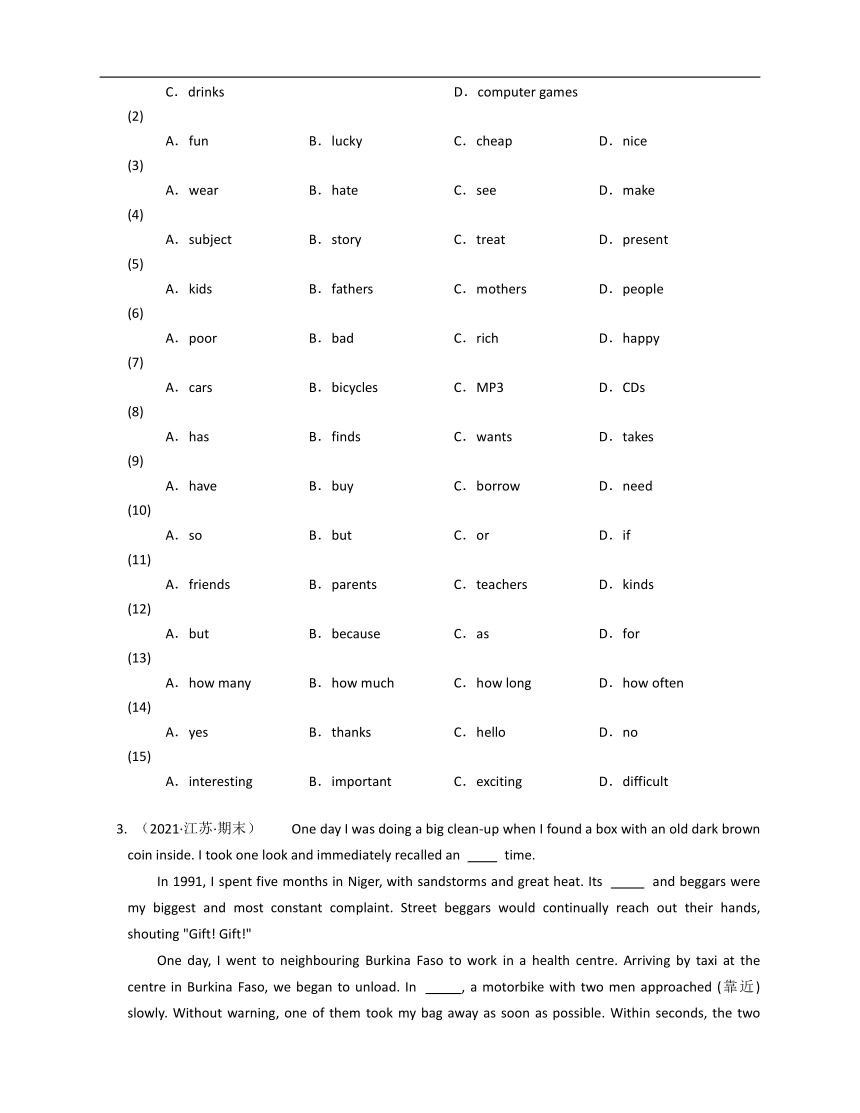 C．drinks D．computer games

(2)

A．fun B．lucky C．cheap D．nice

(3)

A．wear B．hate C．see D．make

(4)

A．subject B．story C．treat D．present

(5)

A．kids B．fathers C．mothers D．people

(6)

A．poor B．bad C．rich D．happy

(7)

A．cars B．bicycles C．MP3 D．CDs

(8)

A．has B．finds C．wants D．takes

(9)

A．have B．buy C．borrow D．need

(10)

A．so B．but C．or D．if

(11)

A．friends B．parents C．teachers D．kinds

(12)

A．but B．because C．as D．for

(13)

A．how many B．how much C．how long D．how often

(14)

A．yes B．thanks C．hello D．no

(15)

A．interesting B．important C．exciting D．difficult

3. （2021·江苏·期末） One day I was doing a big clean-up when I found a box with an old dark brown coin inside. I took one look and immediately recalled an ____ time.

In 1991, I spent five months in Niger, with sandstorms and great heat. Its _____ and beggars were my biggest and most constant complaint. Street beggars would continually reach out their hands, shouting "Gift! Gift!"

One day, I went to neighbouring Burkina Faso to work in a health centre. Arriving by taxi at the centre in Burkina Faso, we began to unload. In _____, a motorbike with two men approached (靠近) slowly. Without warning, one of them took my bag away as soon as possible. Within seconds, the two